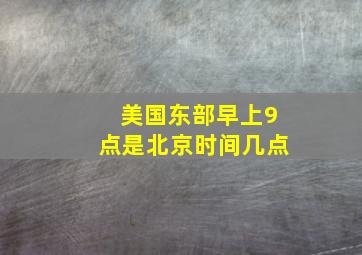 美国东部早上9点是北京时间几点